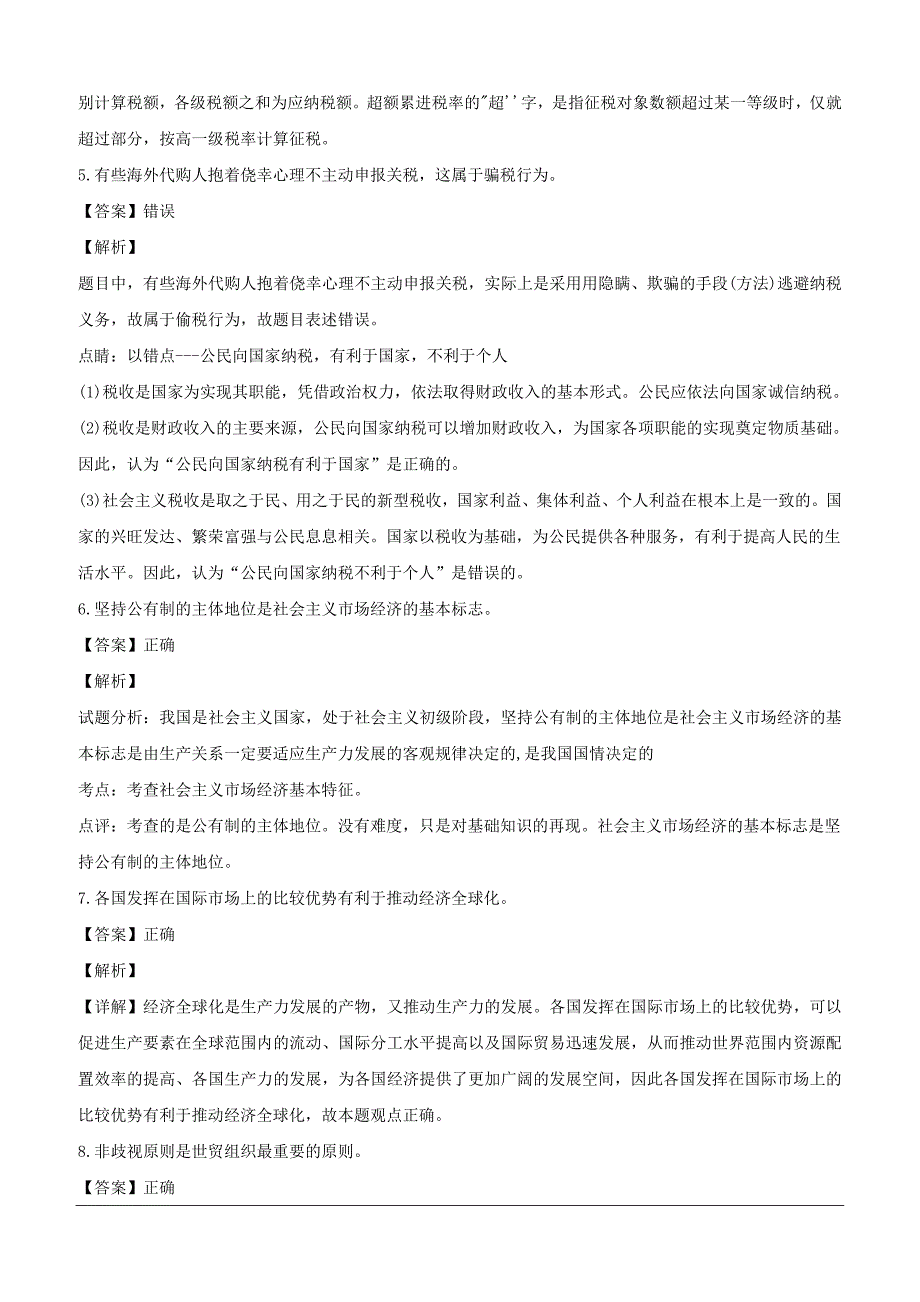 别计算税额，各级税额之和为应纳税额。超额累进税率的"超''字，是指征税对象数额超过某一等级时，仅就超过部分，按高一级税率计算征税。

5.有些海外代购人抱着侥幸心理不主动申报关税，这属于骗税行为。

【答案】错误

【解析】

题目中，有些海外代购人抱着侥幸心理不主动申报关税，实际上是采用用隐瞒、欺骗的手段(方法)逃避纳税义务，故属于偷税行为，故题目表述错误。

点睛：以错点---公民向国家纳税，有利于国家，不利于个人

(1)税收是国家为实现其职能，凭借政治权力，依法取得财政收入的基本形式。公民应依法向国家诚信纳税。

(2)税收是财政收入的主要来源，公民向国家纳税可以增加财政收入，为国家各项职能的实现奠定物质基础。因此，认为“公民向国家纳税有利于国家”是正确的。

(3)社会主义税收是取之于民、用之于民的新型税收，国家利益、集体利益、个人利益在根本上是一致的。国家的兴旺发达、繁荣富强与公民息息相关。国家以税收为基础，为公民提供各种服务，有利于提高人民的生活水平。因此，认为“公民向国家纳税不利于个人”是错误的。

6.坚持公有制的主体地位是社会主义市场经济的基本标志。

【答案】正确

【解析】

试题分析：我国是社会主义国家，处于社会主义初级阶段，坚持公有制的主体地位是社会主义市场经济的基本标志是由生产关系一定要适应生产力发展的客观规律决定的,是我国国情决定的

考点：考查社会主义市场经济基本特征。

点评：考查的是公有制的主体地位。没有难度，只是对基础知识的再现。社会主义市场经济的基本标志是坚持公有制的主体地位。

7.各国发挥在国际市场上的比较优势有利于推动经济全球化。

【答案】正确

【解析】

【详解】经济全球化是生产力发展的产物，又推动生产力的发展。各国发挥在国际市场上的比较优势，可以促进生产要素在全球范围内的流动、国际分工水平提高以及国际贸易迅速发展，从而推动世界范围内资源配置效率的提高、各国生产力的发展，为各国经济提供了更加广阔的发展空间，因此各国发挥在国际市场上的比较优势有利于推动经济全球化，故本题观点正确。

8.非歧视原则是世贸组织最重要的原则。

【答案】正确